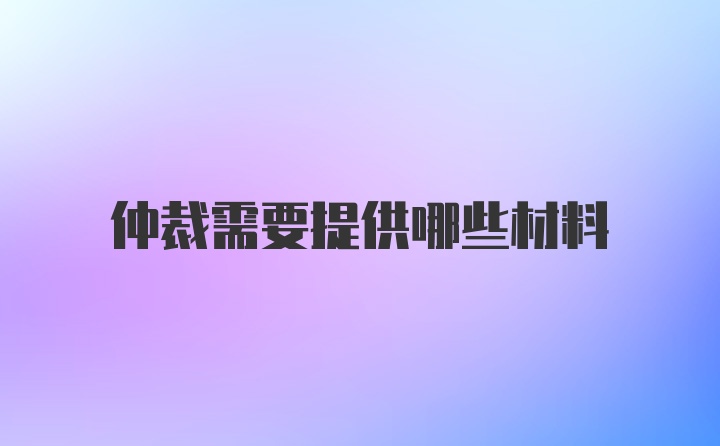 仲裁需要提供哪些材料